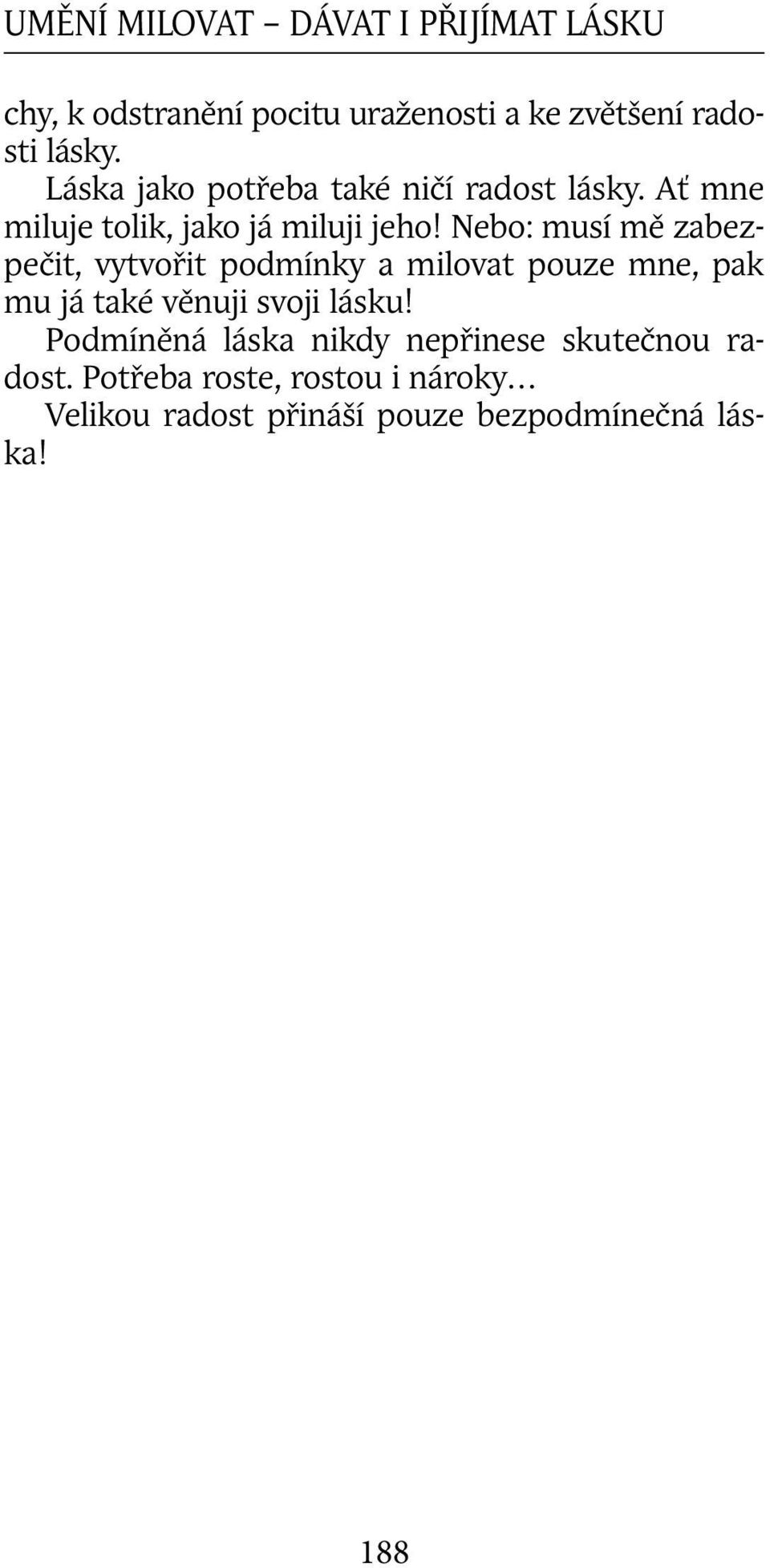 UMĚNÍ MILOVAT – DÁVAT I PŘIJÍMAT LÁSKU

chy, k odstranění pocitu uraženosti a ke zvětšení radosti lásky.

Láska jako potřeba také ničí radost lásky. Ať mne miluje tolik, jako já miluji jeho! Nebo: musí mě zabezpečit, vytvořit podmínky a milovat pouze mne, pak mu já také věnuji svoji lásku!

Podmíněná láska nikdy nepřinese skutečnou radost. Potřeba roste, rostou i nároky…

Velikou radost přináší pouze bezpodmínečná láska!

188